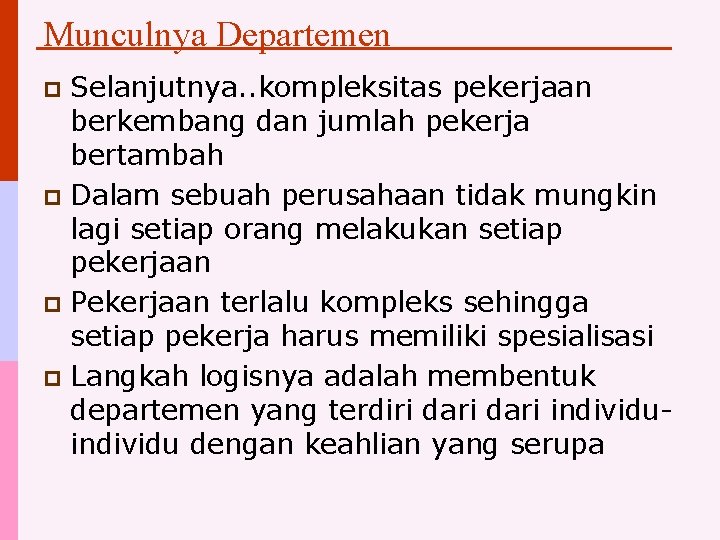 Munculnya Departemen

Selanjutnya..kompleksitas pekerjaan berkembang dan jumlah pekerja bertambah

Dalam sebuah perusahaan tidak mungkin lagi setiap orang melakukan setiap pekerjaan

Pekerjaan terlalu kompleks sehingga setiap pekerja harus memiliki spesialisasi

Langkah logisnya adalah membentuk departemen yang terdiri dari dari individu-individu dengan keahlian yang serupa